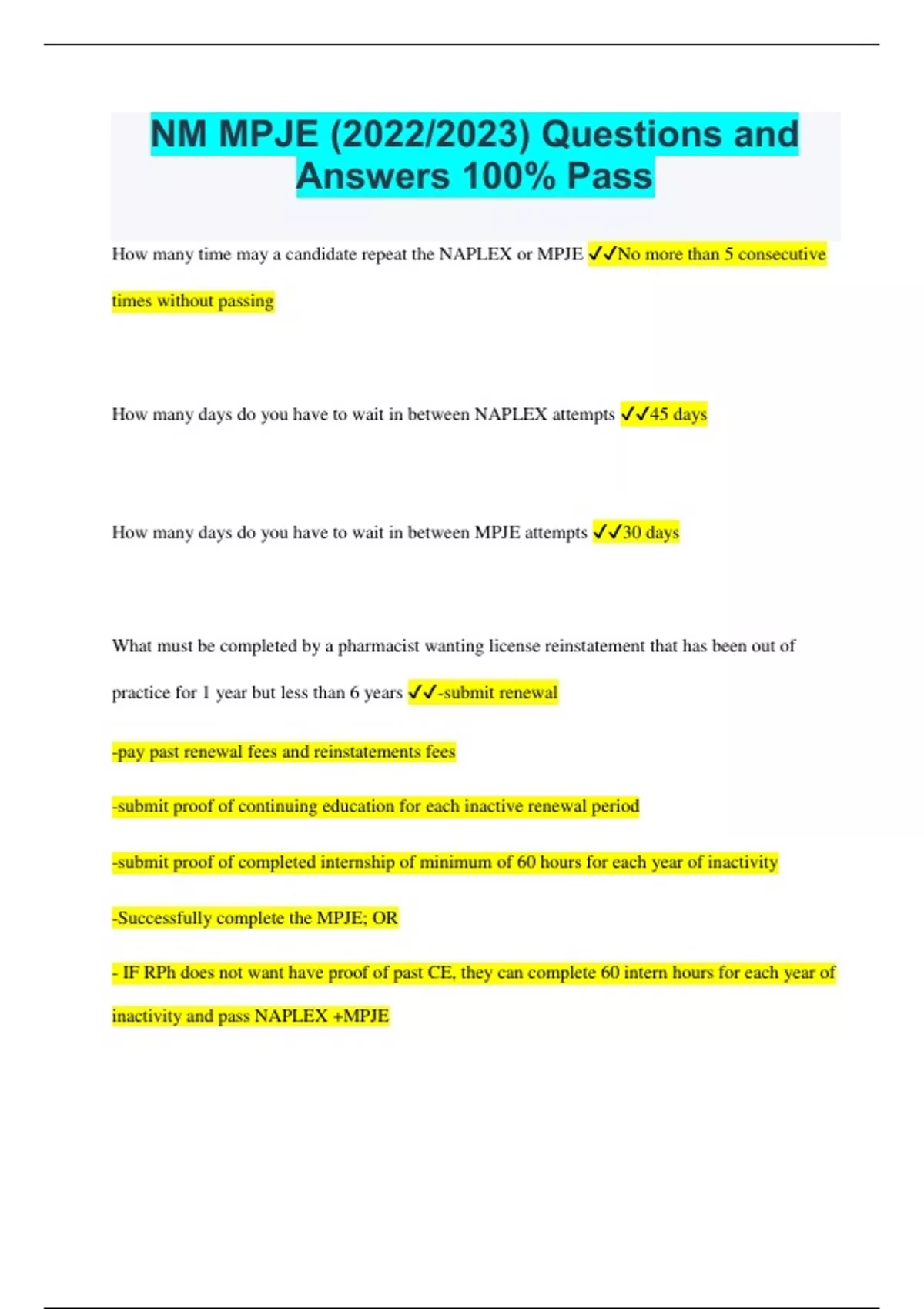 NM MPJE (2022/2023) Questions and Answers 100% Pass

How many time may a candidate repeat the NAPLEX or MPJE ✓✓No more than 5 consecutive times without passing

How many days do you have to wait in between NAPLEX attempts ✓✓45 days

How many days do you have to wait in between MPJE attempts ✓✓30 days

What must be completed by a pharmacist wanting license reinstatement that has been out of practice for 1 year but less than 6 years ✓✓-submit renewal

-pay past renewal fees and reinstatements fees

-submit proof of continuing education for each inactive renewal period

-submit proof of completed internship of minimum of 60 hours for each year of inactivity

-Successfully complete the MPJE; OR

- IF RPh does not want have proof of past CE, they can complete 60 intern hours for each year of inactivity and pass NAPLEX +MPJE